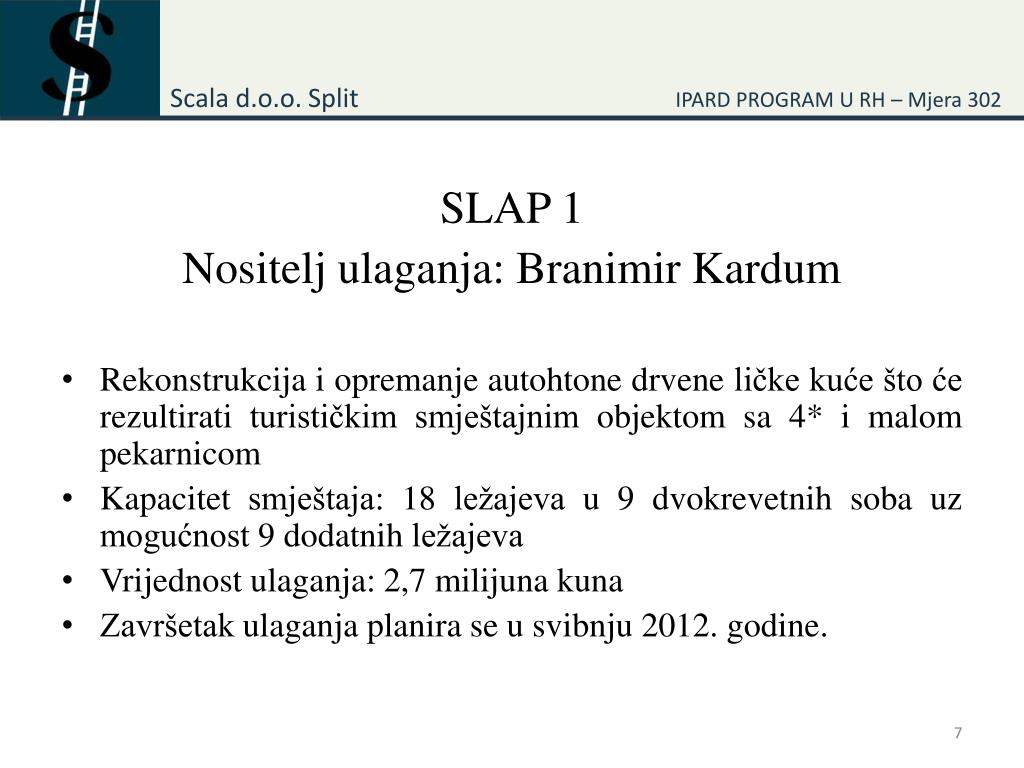 Scala d.o.o. Split

IPARD PROGRAM U RH – Mjera 302

SLAP 1
Nositelj ulaganja: Branimir Kardum

• Rekonstrukcija i opremanje autohtone drvene ličke kuće što će rezultirati turističkim smještajnim objektom sa 4* i malom pekarnicom
• Kapacitet smještaja: 18 ležajeva u 9 dvokrevetnih soba uz mogućnost 9 dodatnih ležajeva
• Vrijednost ulaganja: 2,7 milijuna kuna
• Završetak ulaganja planira se u svibnju 2012. godine.

7